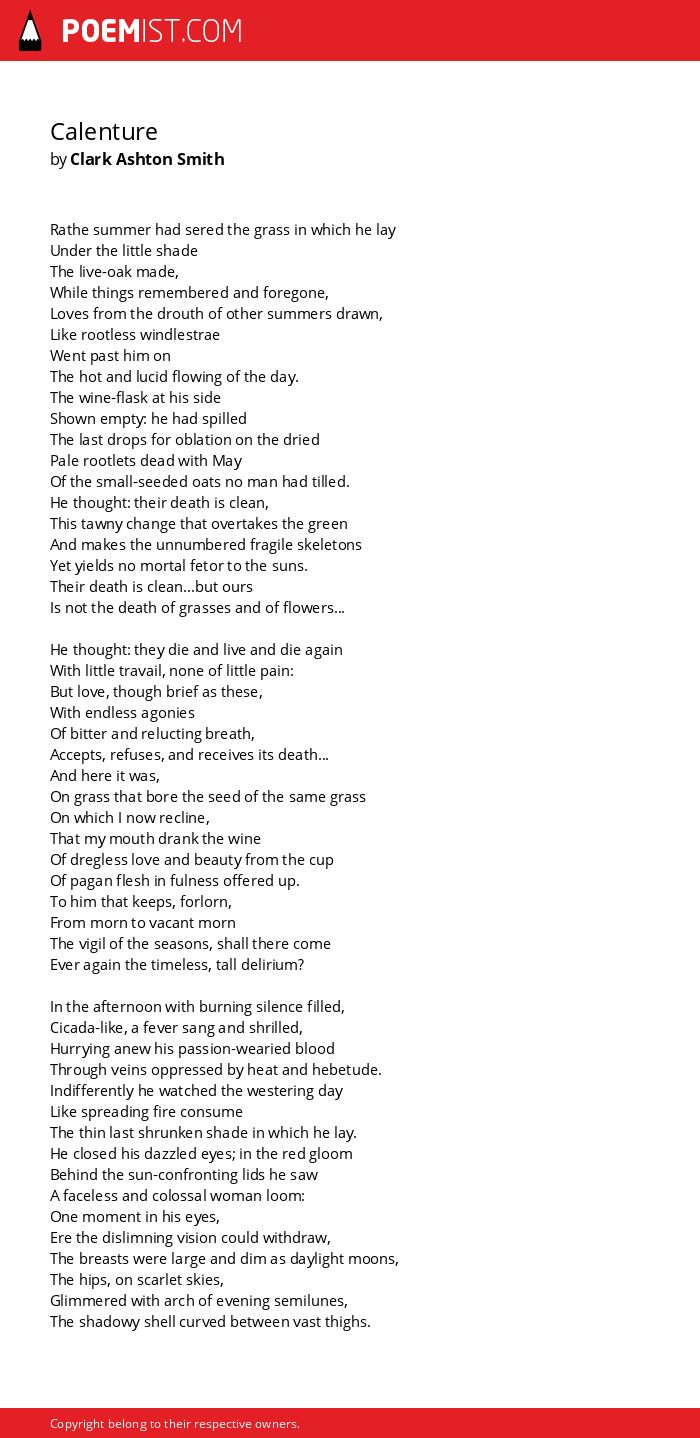 POEMIST.COM

Calenture
by Clark Ashton Smith

Rathe summer had sered the grass in which he lay
Under the little shade
The live-oak made,
While things remembered and foregone,
Loves from the drouth of other summers drawn,
Like rootless windlestrae
Went past him on
The hot and lucid flowing of the day.
The wine-flask at his side
Shown empty: he had spilled
The last drops for oblation on the dried
Pale rootlets dead with May
Of the small-seeded oats no man had tilled.
He thought: their death is clean,
This tawny change that overtakes the green
And makes the unnumbered fragile skeletons
Yet yields no mortal fetor to the suns.
Their death is clean...but ours
Is not the death of grasses and of flowers...

He thought: they die and live and die again
With little travail, none of little pain:
But love, though brief as these,
With endless agonies
Of bitter and relucting breath,
Accepts, refuses, and receives its death...
And here it was,
On grass that bore the seed of the same grass
On which I now recline,
That my mouth drank the wine
Of dregless love and beauty from the cup
Of pagan flesh in fulness offered up.
To him that keeps, forlorn,
From morn to vacant morn
The vigil of the seasons, shall there come
Ever again the timeless, tall delirium?

In the afternoon with burning silence filled,
Cicada-like, a fever sang and shrilled,
Hurrying anew his passion-wearied blood
Through veins oppressed by heat and hebetude.
Indifferently he watched the westering day
Like spreading fire consume
The thin last shrunken shade in which he lay.
He closed his dazzled eyes; in the red gloom
Behind the sun-confronting lids he saw
A faceless and colossal woman loom:
One moment in his eyes,
Ere the dislimning vision could withdraw,
The breasts were large and dim as daylight moons,
The hips, on scarlet skies,
Glimmered with arch of evening semilunes,
The shadowy shell curved between vast thighs.

Copyright belong to their respective owners.